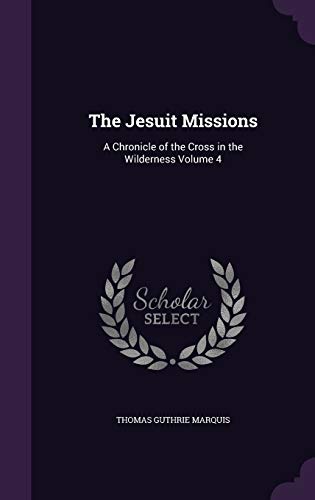 The Jesuit Missions

A Chronicle of the Cross in the Wilderness Volume 4

Scholar SELECT

THOMAS GUTHRIE MARQUIS